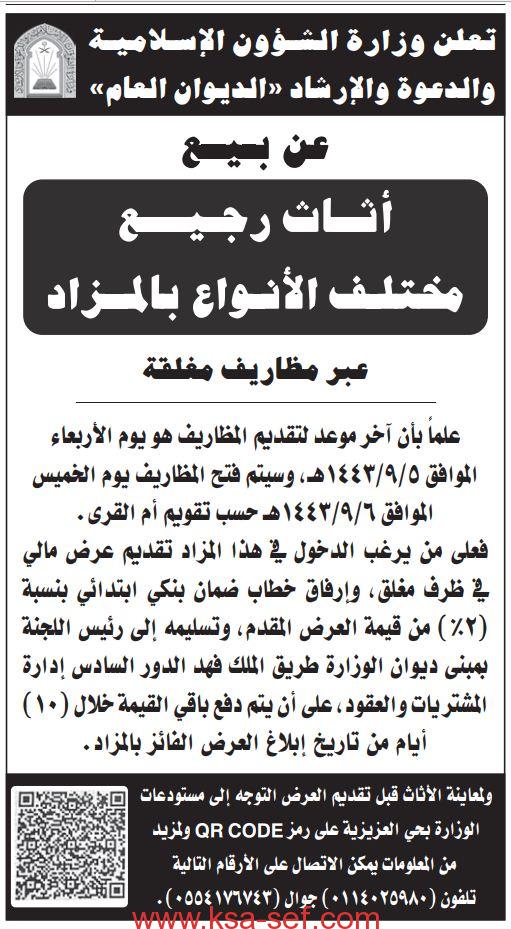 تعلن وزارة الشؤون الإسلامية والدعوة والإرشاد «الديوان العام»

عن بيع

أثاث رجيع مختلف الأنواع بالمزاد

عبر مظاريف مغلقة

علماً بأن آخر موعد لتقديم المظاريف هو يوم الأربعاء الموافق ١٤٤٣/٩/٥هـ، وسيتم فتح المظاريف يوم الخميس الموافق ١٤٤٣/٩/٦هـ حسب تقويم أم القرى.

فعلى من يرغب الدخول في هذا المزاد تقديم عرض مالي في ظرف مغلق، وإرفاق خطاب ضمان بنكي ابتدائي بنسبة (٢٪) من قيمة العرض المقدم، وتسليمه إلى رئيس اللجنة بمبنى ديوان الوزارة طريق الملك فهد الدور السادس إدارة المشتريات والعقود، على أن يتم دفع باقي القيمة خلال (١٠) أيام من تاريخ إبلاغ العرض الفائز بالمزاد.

ولمعاينة الأثاث قبل تقديم العرض التوجه إلى مستودعات الوزارة بحي العزيزية على رمز QR CODE ولمزيد من المعلومات يمكن الاتصال على الأرقام التالية تلفون (٠١١٤٠٢٥٩٨٠) جوال (٠٥٥٤١٧٦٧٤٣).

www.ksa-sef.com